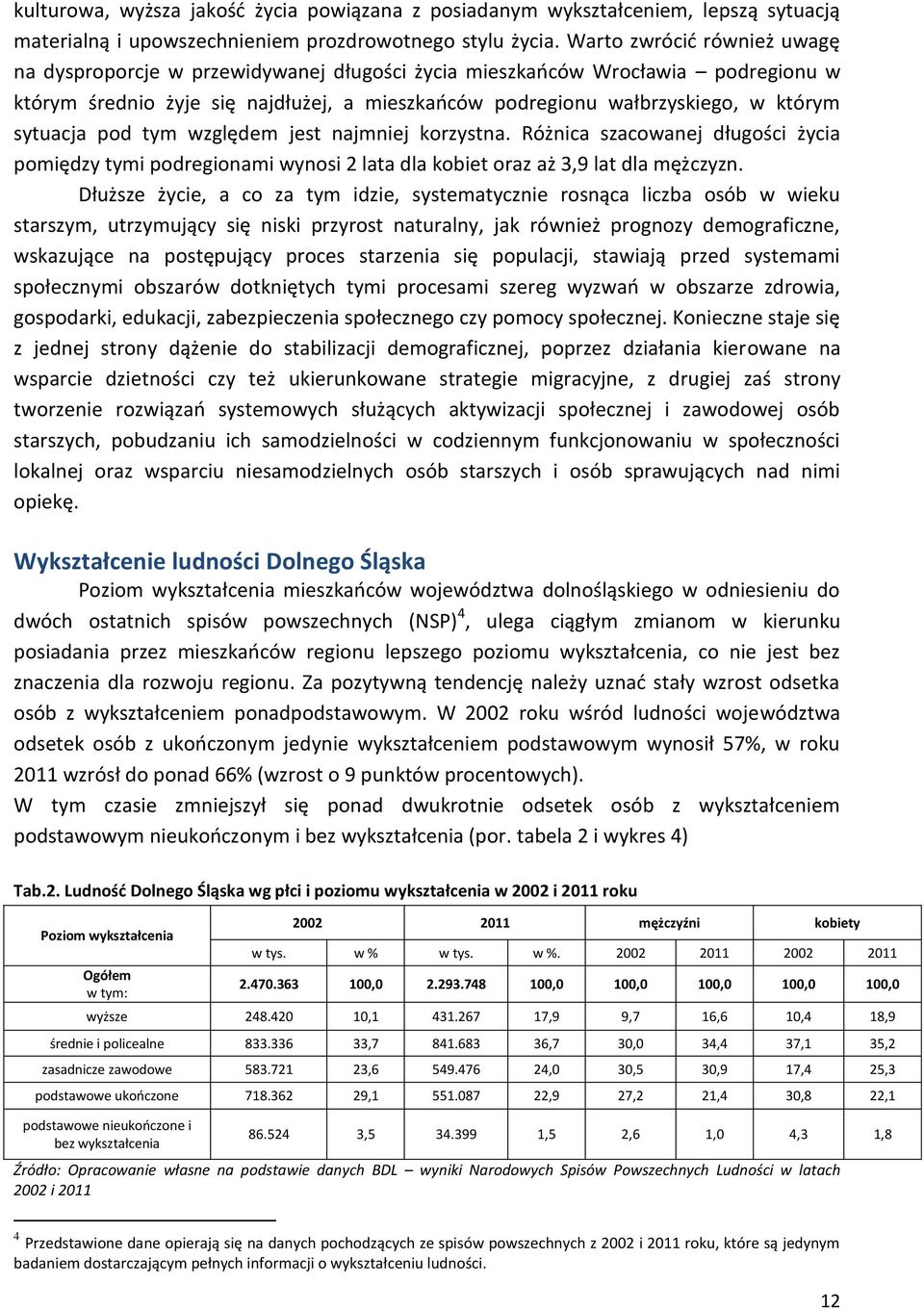 kulturowa, wyższa jakość życia powiązana z posiadanym wykształceniem, lepszą sytuacją materialną i upowszechnieniem prozdrowotnego stylu życia. Warto zwrócić również uwagę na dysproporcje w przewidywanej długości życia mieszkańców Wrocławia – podregionu w którym średnio żyje się najdłużej, a mieszkańców podregionu wałbrzyskiego, w którym sytuacja pod tym względem jest najmniej korzystna. Różnica szacowanej długości życia pomiędzy tymi podregionami wynosi 2 lata dla kobiet oraz aż 3,9 lat dla mężczyzn.

Dłuższe życie, a co za tym idzie, systematycznie rosnąca liczba osób w wieku starszym, utrzymujący się niski przyrost naturalny, jak również prognozy demograficzne, wskazujące na postępujący proces starzenia się populacji, stawiają przed systemami społecznymi obszarów dotkniętych tymi procesami szereg wyzwań w obszarze zdrowia, gospodarki, edukacji, zabezpieczenia społecznego czy pomocy społecznej. Konieczne staje się z jednej strony dążenie do stabilizacji demograficznej, poprzez działania kierowane na wsparcie dzietności czy też ukierunkowane strategie migracyjne, z drugiej zaś strony tworzenie rozwiązań systemowych służących aktywizacji społecznej i zawodowej osób starszych, pobudzaniu ich samodzielności w codziennym funkcjonowaniu w społeczności lokalnej oraz wsparciu niesamodzielnych osób starszych i osób sprawujących nad nimi opiekę.

Wykształcenie ludności Dolnego Śląska

Poziom wykształcenia mieszkańców województwa dolnośląskiego w odniesieniu do dwóch ostatnich spisów powszechnych (NSP)$^4$, ulega ciągłym zmianom w kierunku posiadania przez mieszkańców regionu lepszego poziomu wykształcenia, co nie jest bez znaczenia dla rozwoju regionu. Za pozytywną tendencję należy uznać stały wzrost odsetka osób z wykształceniem ponadpodstawowym. W 2002 roku wśród ludności województwa odsetek osób z ukończonym jedynie wykształceniem podstawowym wynosił 57%, w roku 2011 wzrósł do ponad 66% (wzrost o 9 punktów procentowych).
W tym czasie zmniejszył się ponad dwukrotnie odsetek osób z wykształceniem podstawowym nieukończonym i bez wykształcenia (por. tabela 2 i wykres 4)

Tab.2. Ludność Dolnego Śląska wg płci i poziomu wykształcenia w 2002 i 2011 roku

| Poziom wykształcenia | 2002 | | 2011 | | mężczyźni | | kobiety | |
|---|---|---|---|---|---|---|---|---|
| | w tys. | w % | w tys. | w %. | 2002 | 2011 | 2002 | 2011 |
| Ogółem w tym: | 2.470.363 | 100,0 | 2.293.748 | 100,0 | 100,0 | 100,0 | 100,0 | 100,0 |
| wyższe | 248.420 | 10,1 | 431.267 | 17,9 | 9,7 | 16,6 | 10,4 | 18,9 |
| średnie i policealne | 833.336 | 33,7 | 841.683 | 36,7 | 30,0 | 34,4 | 37,1 | 35,2 |
| zasadnicze zawodowe | 583.721 | 23,6 | 549.476 | 24,0 | 30,5 | 30,9 | 17,4 | 25,3 |
| podstawowe ukończone | 718.362 | 29,1 | 551.087 | 22,9 | 27,2 | 21,4 | 30,8 | 22,1 |
| podstawowe nieukończone i bez wykształcenia | 86.524 | 3,5 | 34.399 | 1,5 | 2,6 | 1,0 | 4,3 | 1,8 |

Źródło: Opracowanie własne na podstawie danych BDL – wyniki Narodowych Spisów Powszechnych Ludności w latach 2002 i 2011

$^4$ Przedstawione dane opierają się na danych pochodzących ze spisów powszechnych z 2002 i 2011 roku, które są jedynym badaniem dostarczającym pełnych informacji o wykształceniu ludności.

12